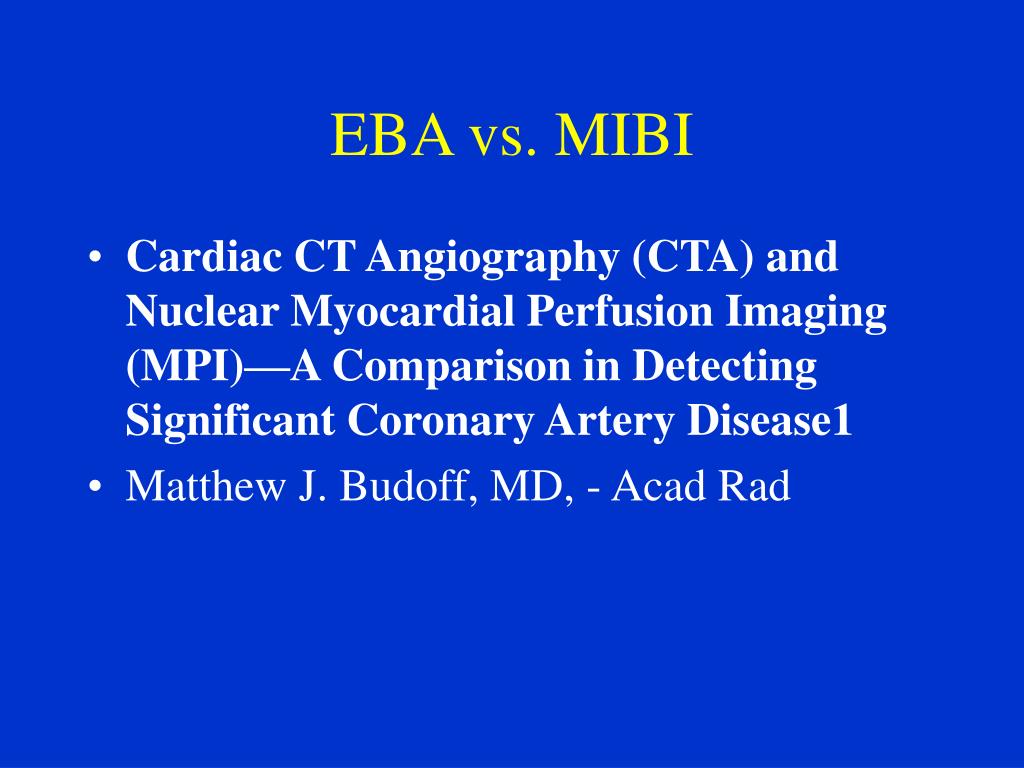 EBA vs. MIBI

• Cardiac CT Angiography (CTA) and Nuclear Myocardial Perfusion Imaging (MPI)—A Comparison in Detecting Significant Coronary Artery Disease1
• Matthew J. Budoff, MD, - Acad Rad